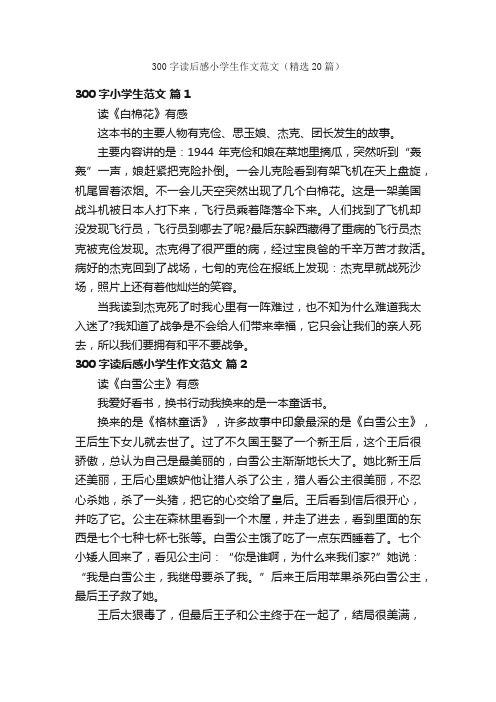 300 字读后感小学生作文范文（精选 20 篇）

300 字小学生范文 篇 1

读《白棉花》有感

这本书的主要人物有克俭、思玉娘、杰克、团长发生的故事。

主要内容讲的是：1944 年克俭和娘在菜地里摘瓜，突然听到“轰轰”一声，娘赶紧把克险扑倒。一会儿克险看到有架飞机在天上盘旋，机尾冒着浓烟。不一会儿天空突然出现了几个白棉花。这是一架美国战斗机被日本人打下来，飞行员乘着降落伞下来。人们找到了飞机却没发现飞行员，飞行员到哪去了呢?最后东躲西藏得了重病的飞行员杰克被克俭发现。杰克得了很严重的病，经过宝良爸的千辛万苦才救活。病好的杰克回到了战场，七旬的克俭在报纸上发现：杰克早就战死沙场，照片上还有着他灿烂的笑容。

当我读到杰克死了时我心里有一阵难过，也不知为什么难道我太入迷了?我知道了战争是不会给人们带来幸福，它只会让我们的亲人死去，所以我们要拥有和平不要战争。

300 字读后感小学生作文范文 篇 2

读《白雪公主》有感

我爱好看书，换书行动我换来的是一本童话书。

换来的是《格林童话》，许多故事中印象最深的是《白雪公主》，王后生下女儿就去世了。过了不久国王娶了一个新王后，这个王后很骄傲，总认为自己是最美丽的，白雪公主渐渐地长大了。她比新王后还美丽，王后心里嫉妒他让猎人杀了公主，猎人看公主很美丽，不忍心杀她，杀了一头猪，把它的心交给了皇后。王后看到信后很开心，并吃了它。公主在森林里看到一个木屋，并走了进去，看到里面的东西是七个七种七杯七张等。白雪公主饿了吃了一点东西睡着了。七个小矮人回来了，看见公主问：“你是谁啊，为什么来我们家?”她说：“我是白雪公主，我继母要杀了我。”后来王后用苹果杀死白雪公主，最后王子救了她。

王后太狠毒了，但最后王子和公主终于在一起了，结局很美满，